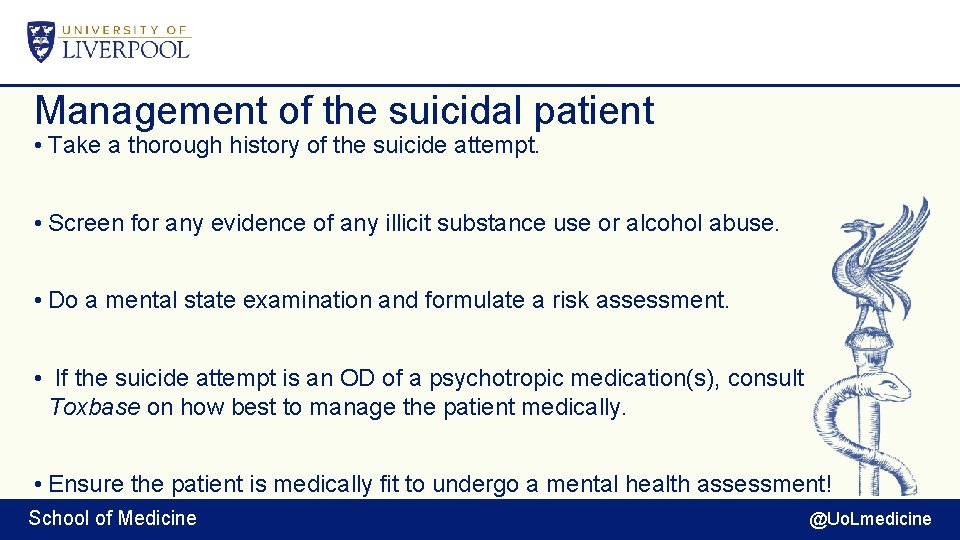 UNIVERSITY OF
LIVERPOOL

Management of the suicidal patient

• Take a thorough history of the suicide attempt.

• Screen for any evidence of any illicit substance use or alcohol abuse.

• Do a mental state examination and formulate a risk assessment.

• If the suicide attempt is an OD of a psychotropic medication(s), consult Toxbase on how best to manage the patient medically.

• Ensure the patient is medically fit to undergo a mental health assessment!

School of Medicine

@UoLmedicine